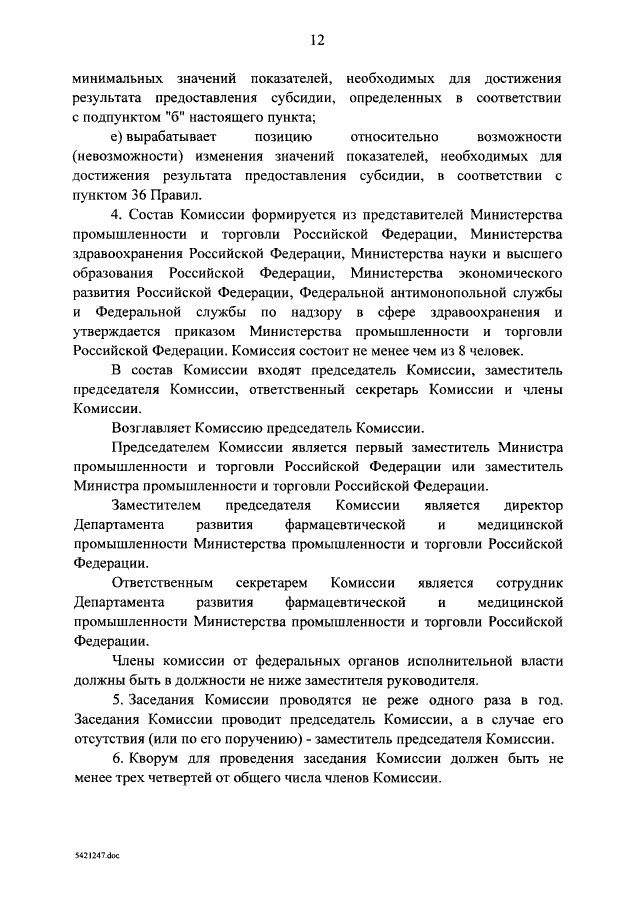 12

минимальных значений показателей, необходимых для достижения результата предоставления субсидии, определенных в соответствии с подпунктом "б" настоящего пункта;

е) вырабатывает позицию относительно возможности (невозможности) изменения значений показателей, необходимых для достижения результата предоставления субсидии, в соответствии с пунктом 36 Правил.

4. Состав Комиссии формируется из представителей Министерства промышленности и торговли Российской Федерации, Министерства здравоохранения Российской Федерации, Министерства науки и высшего образования Российской Федерации, Министерства экономического развития Российской Федерации, Федеральной антимонопольной службы и Федеральной службы по надзору в сфере здравоохранения и утверждается приказом Министерства промышленности и торговли Российской Федерации. Комиссия состоит не менее чем из 8 человек.

В состав Комиссии входят председатель Комиссии, заместитель председателя Комиссии, ответственный секретарь Комиссии и члены Комиссии.

Возглавляет Комиссию председатель Комиссии.

Председателем Комиссии является первый заместитель Министра промышленности и торговли Российской Федерации или заместитель Министра промышленности и торговли Российской Федерации.

Заместителем председателя Комиссии является директор Департамента развития фармацевтической и медицинской промышленности Министерства промышленности и торговли Российской Федерации.

Ответственным секретарем Комиссии является сотрудник Департамента развития фармацевтической и медицинской промышленности Министерства промышленности и торговли Российской Федерации.

Члены комиссии от федеральных органов исполнительной власти должны быть в должности не ниже заместителя руководителя.

5. Заседания Комиссии проводятся не реже одного раза в год. Заседания Комиссии проводит председатель Комиссии, а в случае его отсутствия (или по его поручению) - заместитель председателя Комиссии.

6. Кворум для проведения заседания Комиссии должен быть не менее трех четвертей от общего числа членов Комиссии.

5421247.doc